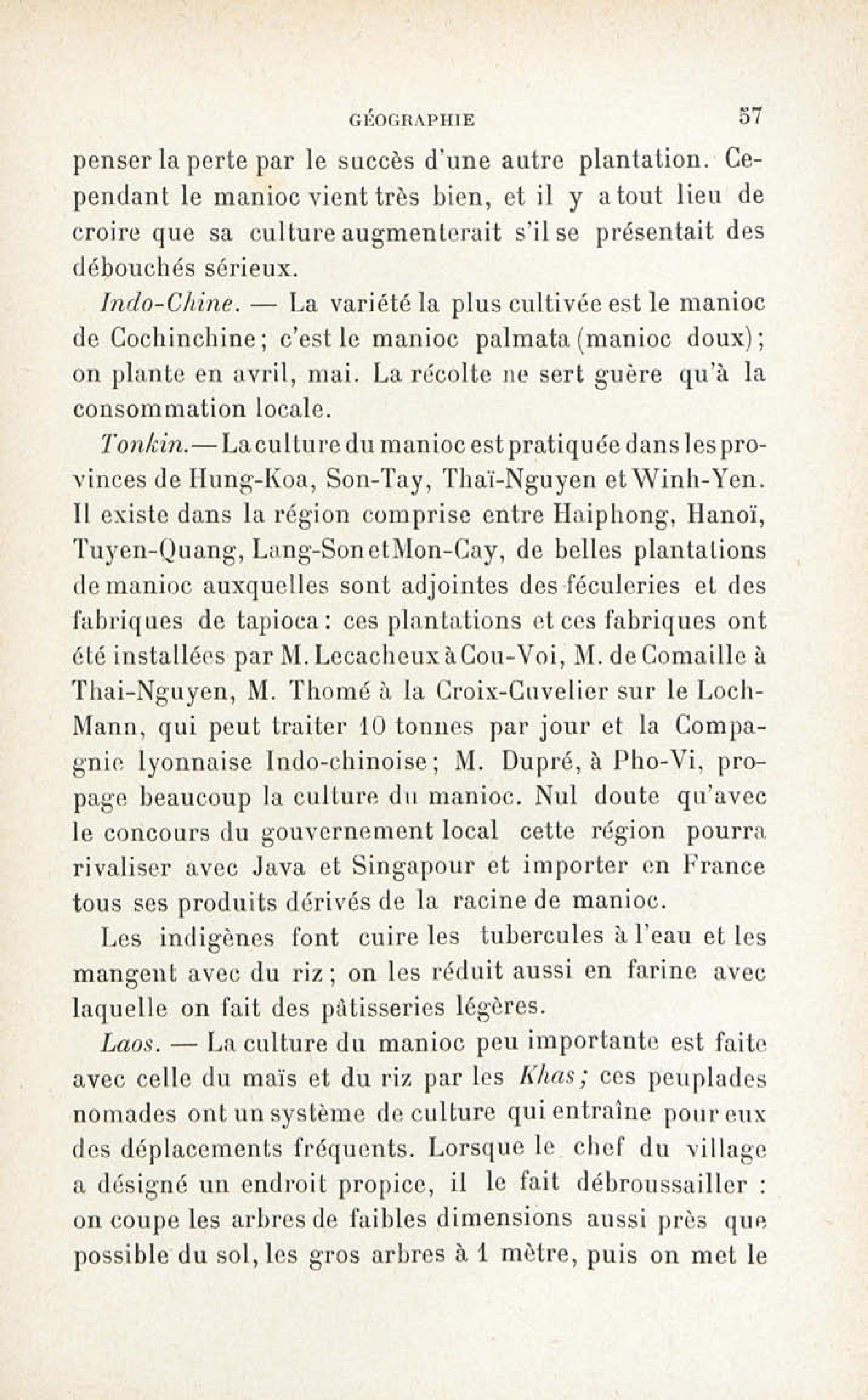 GÉOGRAPHIE 57

penser la perte par le succès d'une autre plantation. Cependant le manioc vient très bien, et il y a tout lieu de croire que sa culture augmenterait s'il se présentait des débouchés sérieux.

Indo-Chine. — La variété la plus cultivée est le manioc de Cochinchine; c'est le manioc palmata (manioc doux); on plante en avril, mai. La récolte ne sert guère qu'à la consommation locale.

Tonkin. — La culture du manioc est pratiquée dans les provinces de Hung-Koa, Son-Tay, Thaï-Nguyen et Winh-Yen. Il existe dans la région comprise entre Haiphong, Hanoï, Tuyen-Quang, Lang-Son et Mon-Cay, de belles plantations de manioc auxquelles sont adjointes des féculeries et des fabriques de tapioca: ces plantations et ces fabriques ont été installées par M. Lecacheux à Cou-Voi, M. de Comaille à Thai-Nguyen, M. Thomé à la Croix-Cuvelier sur le Loch-Mann, qui peut traiter 10 tonnes par jour et la Compagnie lyonnaise Indo-chinoise; M. Dupré, à Pho-Vi, propage beaucoup la culture du manioc. Nul doute qu'avec le concours du gouvernement local cette région pourra rivaliser avec Java et Singapour et importer en France tous ses produits dérivés de la racine de manioc.

Les indigènes font cuire les tubercules à l'eau et les mangent avec du riz; on les réduit aussi en farine avec laquelle on fait des pâtisseries légères.

Laos. — La culture du manioc peu importante est faite avec celle du maïs et du riz par les Khas; ces peuplades nomades ont un système de culture qui entraîne pour eux des déplacements fréquents. Lorsque le chef du village a désigné un endroit propice, il le fait débroussailler : on coupe les arbres de faibles dimensions aussi près que possible du sol, les gros arbres à 1 mètre, puis on met le